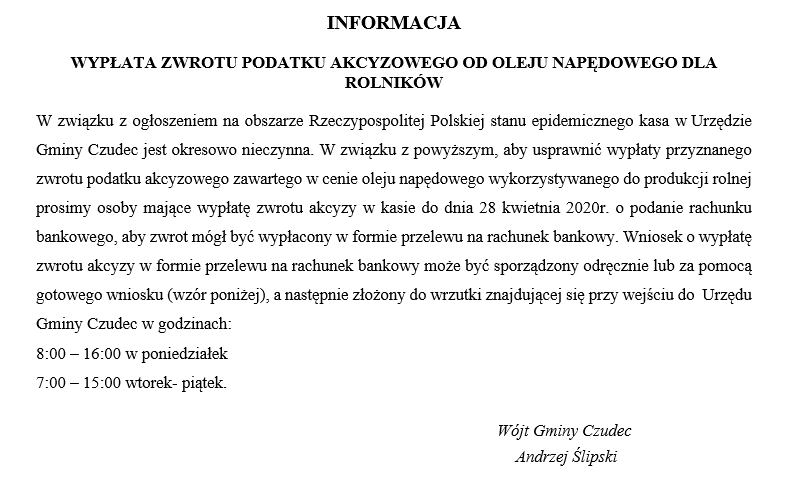 INFORMACJA

WYPŁATA ZWROTU PODATKU AKCYZOWEGO OD OLEJU NAPĘDOWEGO DLA ROLNIKÓW

W związku z ogłoszeniem na obszarze Rzeczypospolitej Polskiej stanu epidemicznego kasa w Urzędzie Gminy Czudec jest okresowo nieczynna. W związku z powyższym, aby usprawnić wypłaty przyznanego zwrotu podatku akcyzowego zawartego w cenie oleju napędowego wykorzystywanego do produkcji rolnej prosimy osoby mające wypłatę zwrotu akcyzy w kasie do dnia 28 kwietnia 2020r. o podanie rachunku bankowego, aby zwrot mógł być wypłacony w formie przelewu na rachunek bankowy. Wniosek o wypłatę zwrotu akcyzy w formie przelewu na rachunek bankowy może być sporządzony odręcznie lub za pomocą gotowego wniosku (wzór poniżej), a następnie złożony do wrzutki znajdującej się przy wejściu do Urzędu Gminy Czudec w godzinach:
8:00 – 16:00 w poniedziałek
7:00 – 15:00 wtorek- piątek.

Wójt Gminy Czudec
Andrzej Ślipski